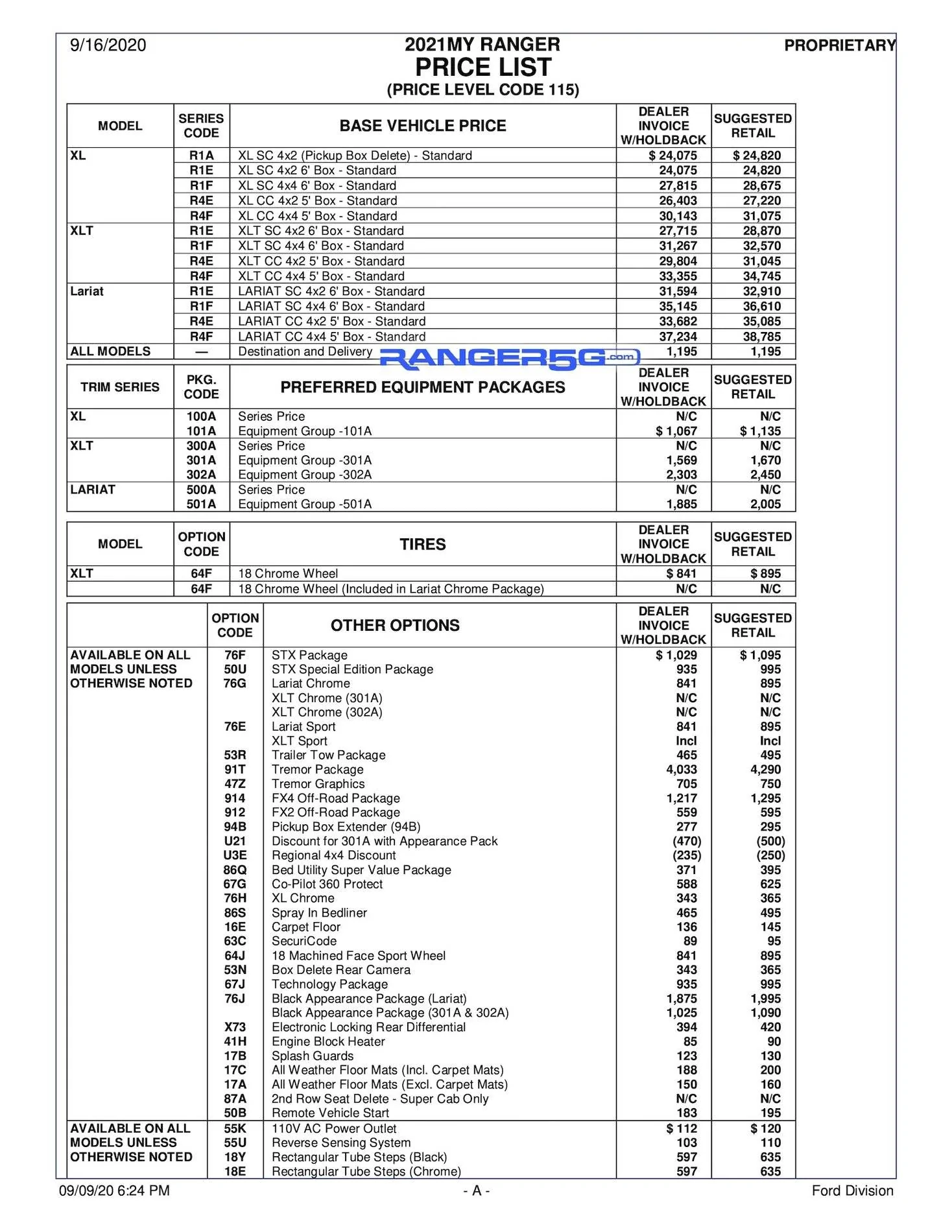 9/16/2020

2021MY RANGER
PRICE LIST
(PRICE LEVEL CODE 115)

PROPRIETARY

| MODEL | SERIES CODE | BASE VEHICLE PRICE | DEALER INVOICE W/HOLDBACK | SUGGESTED RETAIL |
|---|---|---|---|---|
| XL | R1A | XL SC 4x2 (Pickup Box Delete) - Standard | $ 24,075 | $ 24,820 |
| | R1E | XL SC 4x2 6' Box - Standard | 24,075 | 24,820 |
| | R1F | XL SC 4x4 6' Box - Standard | 27,815 | 28,675 |
| | R4E | XL CC 4x2 5' Box - Standard | 26,403 | 27,220 |
| | R4F | XL CC 4x4 5' Box - Standard | 30,143 | 31,075 |
| XLT | R1E | XLT SC 4x2 6' Box - Standard | 27,715 | 28,870 |
| | R1F | XLT SC 4x4 6' Box - Standard | 31,267 | 32,570 |
| | R4E | XLT CC 4x2 5' Box - Standard | 29,804 | 31,045 |
| | R4F | XLT CC 4x4 5' Box - Standard | 33,355 | 34,745 |
| Lariat | R1E | LARIAT SC 4x2 6' Box - Standard | 31,594 | 32,910 |
| | R1F | LARIAT SC 4x4 6' Box - Standard | 35,145 | 36,610 |
| | R4E | LARIAT CC 4x2 5' Box - Standard | 33,682 | 35,085 |
| | R4F | LARIAT CC 4x4 5' Box - Standard | 37,234 | 38,785 |
| ALL MODELS | — | Destination and Delivery | 1,195 | 1,195 |

RANGER5G.com

| TRIM SERIES | PKG. CODE | PREFERRED EQUIPMENT PACKAGES | DEALER INVOICE W/HOLDBACK | SUGGESTED RETAIL |
|---|---|---|---|---|
| XL | 100A | Series Price | N/C | N/C |
| | 101A | Equipment Group -101A | $ 1,067 | $ 1,135 |
| XLT | 300A | Series Price | N/C | N/C |
| | 301A | Equipment Group -301A | 1,569 | 1,670 |
| | 302A | Equipment Group -302A | 2,303 | 2,450 |
| LARIAT | 500A | Series Price | N/C | N/C |
| | 501A | Equipment Group -501A | 1,885 | 2,005 |

| MODEL | OPTION CODE | TIRES | DEALER INVOICE W/HOLDBACK | SUGGESTED RETAIL |
|---|---|---|---|---|
| XLT | 64F | 18 Chrome Wheel | $ 841 | $ 895 |
| | 64F | 18 Chrome Wheel (Included in Lariat Chrome Package) | N/C | N/C |

| | OPTION CODE | OTHER OPTIONS | DEALER INVOICE W/HOLDBACK | SUGGESTED RETAIL |
|---|---|---|---|---|
| AVAILABLE ON ALL MODELS UNLESS OTHERWISE NOTED | 76F | STX Package | $ 1,029 | $ 1,095 |
| | 50U | STX Special Edition Package | 935 | 995 |
| | 76G | Lariat Chrome | 841 | 895 |
| | | XLT Chrome (301A) | N/C | N/C |
| | | XLT Chrome (302A) | N/C | N/C |
| | 76E | Lariat Sport | 841 | 895 |
| | | XLT Sport | Incl | Incl |
| | 53R | Trailer Tow Package | 465 | 495 |
| | 91T | Tremor Package | 4,033 | 4,290 |
| | 47Z | Tremor Graphics | 705 | 750 |
| | 914 | FX4 Off-Road Package | 1,217 | 1,295 |
| | 912 | FX2 Off-Road Package | 559 | 595 |
| | 94B | Pickup Box Extender (94B) | 277 | 295 |
| | U21 | Discount for 301A with Appearance Pack | (470) | (500) |
| | U3E | Regional 4x4 Discount | (235) | (250) |
| | 86Q | Bed Utility Super Value Package | 371 | 395 |
| | 67G | Co-Pilot 360 Protect | 588 | 625 |
| | 76H | XL Chrome | 343 | 365 |
| | 86S | Spray In Bedliner | 465 | 495 |
| | 16E | Carpet Floor | 136 | 145 |
| | 63C | SecuriCode | 89 | 95 |
| | 64J | 18 Machined Face Sport Wheel | 841 | 895 |
| | 53N | Box Delete Rear Camera | 343 | 365 |
| | 67J | Technology Package | 935 | 995 |
| | 76J | Black Appearance Package (Lariat) | 1,875 | 1,995 |
| | | Black Appearance Package (301A & 302A) | 1,025 | 1,090 |
| | X73 | Electronic Locking Rear Differential | 394 | 420 |
| | 41H | Engine Block Heater | 85 | 90 |
| | 17B | Splash Guards | 123 | 130 |
| | 17C | All Weather Floor Mats (Incl. Carpet Mats) | 188 | 200 |
| | 17A | All Weather Floor Mats (Excl. Carpet Mats) | 150 | 160 |
| | 87A | 2nd Row Seat Delete - Super Cab Only | N/C | N/C |
| | 50B | Remote Vehicle Start | 183 | 195 |
| AVAILABLE ON ALL MODELS UNLESS OTHERWISE NOTED | 55K | 110V AC Power Outlet | $ 112 | $ 120 |
| | 55U | Reverse Sensing System | 103 | 110 |
| | 18Y | Rectangular Tube Steps (Black) | 597 | 635 |
| | 18E | Rectangular Tube Steps (Chrome) | 597 | 635 |

09/09/20 6:24 PM
- A -
Ford Division